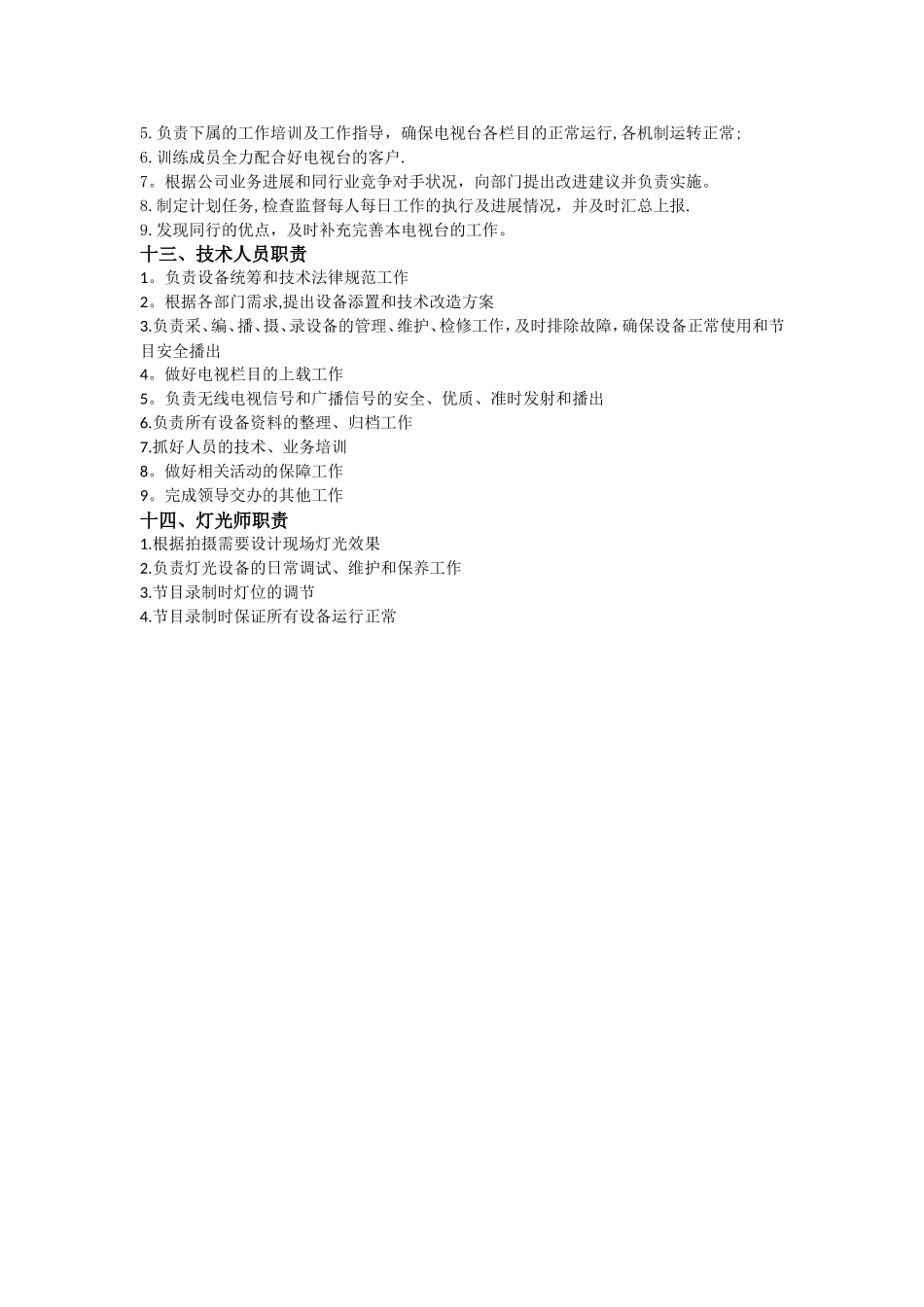 5. 负责下属的工作培训及工作指导，确保电视台各栏目的正常运行, 各机制运转正常;
6. 训练成员全力配合好电视台的客户.
7。根据公司业务进展和同行业竞争对手状况，向部门提出改进建议并负责实施。
8. 制定计划任务, 检查监督每人每日工作的执行及进展情况，并及时汇总上报.
9. 发现同行的优点，及时补充完善本电视台的工作。

十三、技术人员职责
1。负责设备统筹和技术法律规范工作
2。根据各部门需求,提出设备添置和技术改造方案
3.负责采、编、播、摄、录设备的管理、维护、检修工作，及时排除故障，确保设备正常使用和节目安全播出
4。做好电视栏目的上载工作
5。负责无线电视信号和广播信号的安全、优质、准时发射和播出
6.负责所有设备资料的整理、归档工作
7.抓好人员的技术、业务培训
8。做好相关活动的保障工作
9。完成领导交办的其他工作

十四、灯光师职责
1.根据拍摄需要设计现场灯光效果
2.负责灯光设备的日常调试、维护和保养工作
3.节目录制时灯位的调节
4.节目录制时保证所有设备运行正常